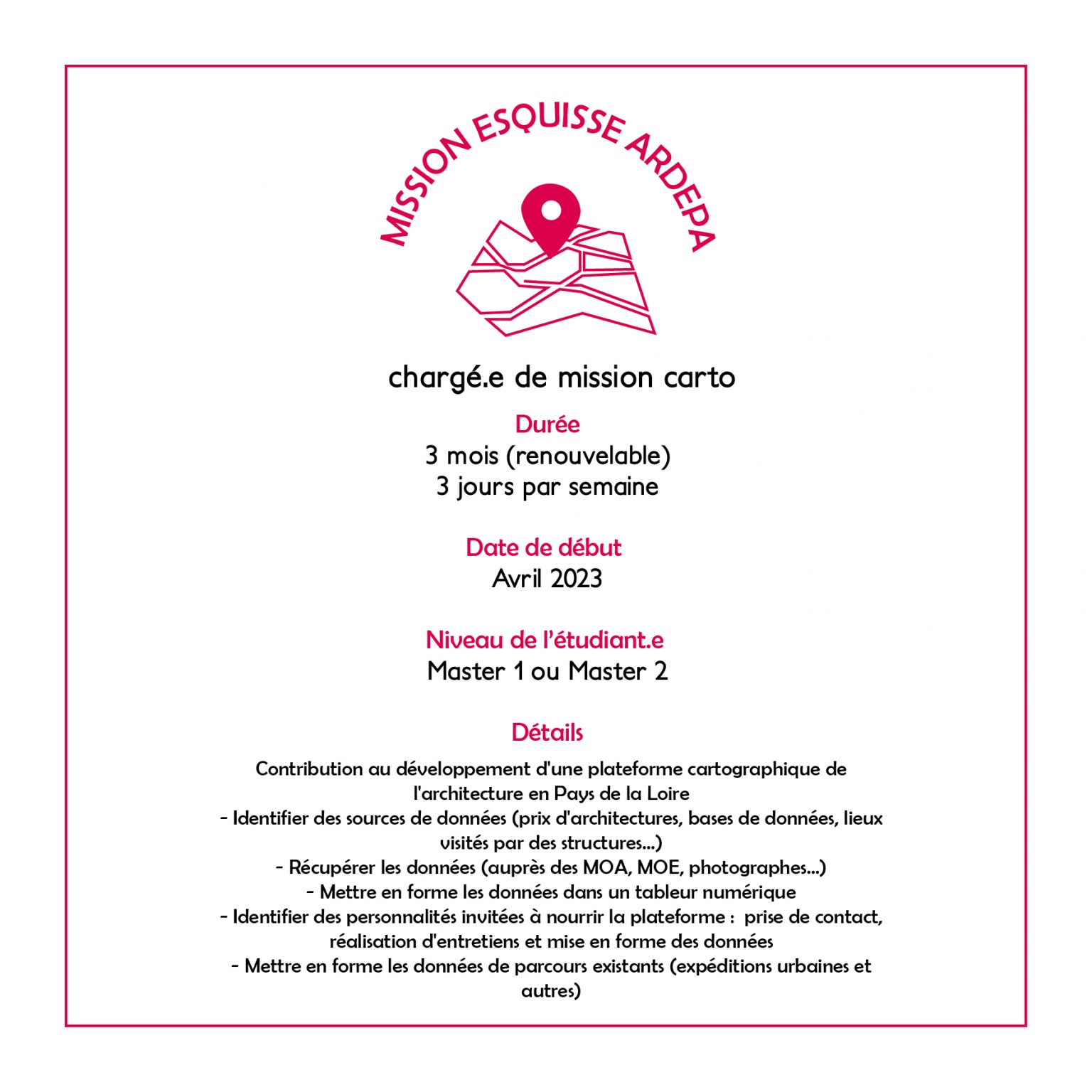 MISSION ESQUISSE ARDEPA

chargé.e de mission carto

Durée
3 mois (renouvelable)
3 jours par semaine

Date de début
Avril 2023

Niveau de l'étudiant.e
Master 1 ou Master 2

Détails
Contribution au développement d'une plateforme cartographique de l'architecture en Pays de la Loire
- Identifier des sources de données (prix d'architectures, bases de données, lieux visités par des structures...)
- Récupérer les données (auprès des MOA, MOE, photographes...)
- Mettre en forme les données dans un tableur numérique
- Identifier des personnalités invitées à nourrir la plateforme : prise de contact, réalisation d'entretiens et mise en forme des données
- Mettre en forme les données de parcours existants (expéditions urbaines et autres)